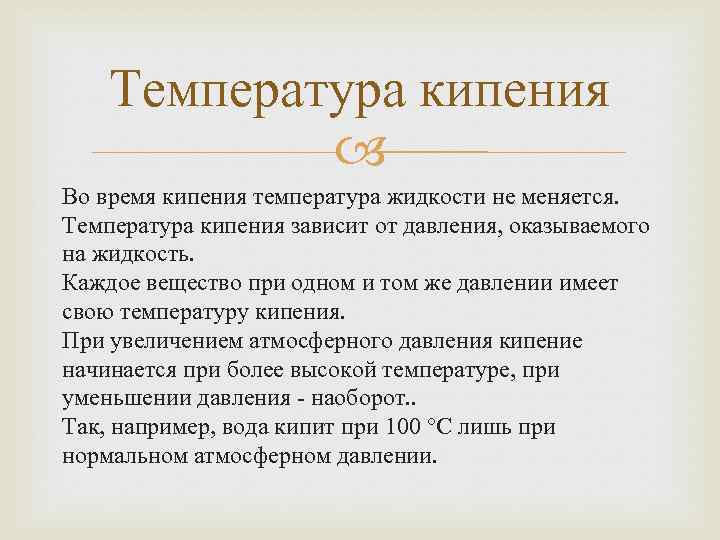 Температура кипения

Во время кипения температура жидкости не меняется.
Температура кипения зависит от давления, оказываемого на жидкость.
Каждое вещество при одном и том же давлении имеет свою температуру кипения.
При увеличением атмосферного давления кипение начинается при более высокой температуре, при уменьшении давления - наоборот..
Так, например, вода кипит при 100 °C лишь при нормальном атмосферном давлении.